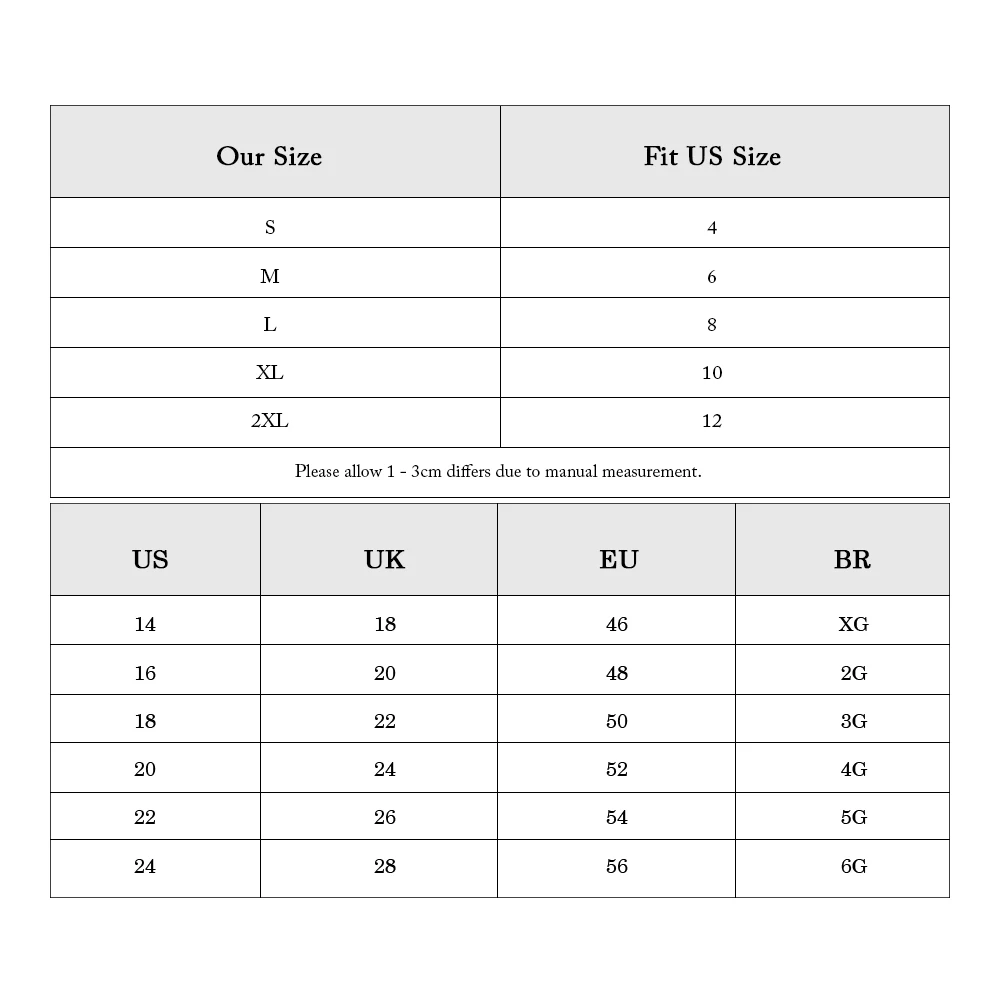 | Our Size | Fit US Size |
|---|---|
| S | 4 |
| M | 6 |
| L | 8 |
| XL | 10 |
| 2XL | 12 |

Please allow 1 - 3cm differs due to manual measurement.

| US | UK | EU | BR |
|---|---|---|---|
| 14 | 18 | 46 | XG |
| 16 | 20 | 48 | 2G |
| 18 | 22 | 50 | 3G |
| 20 | 24 | 52 | 4G |
| 22 | 26 | 54 | 5G |
| 24 | 28 | 56 | 6G |